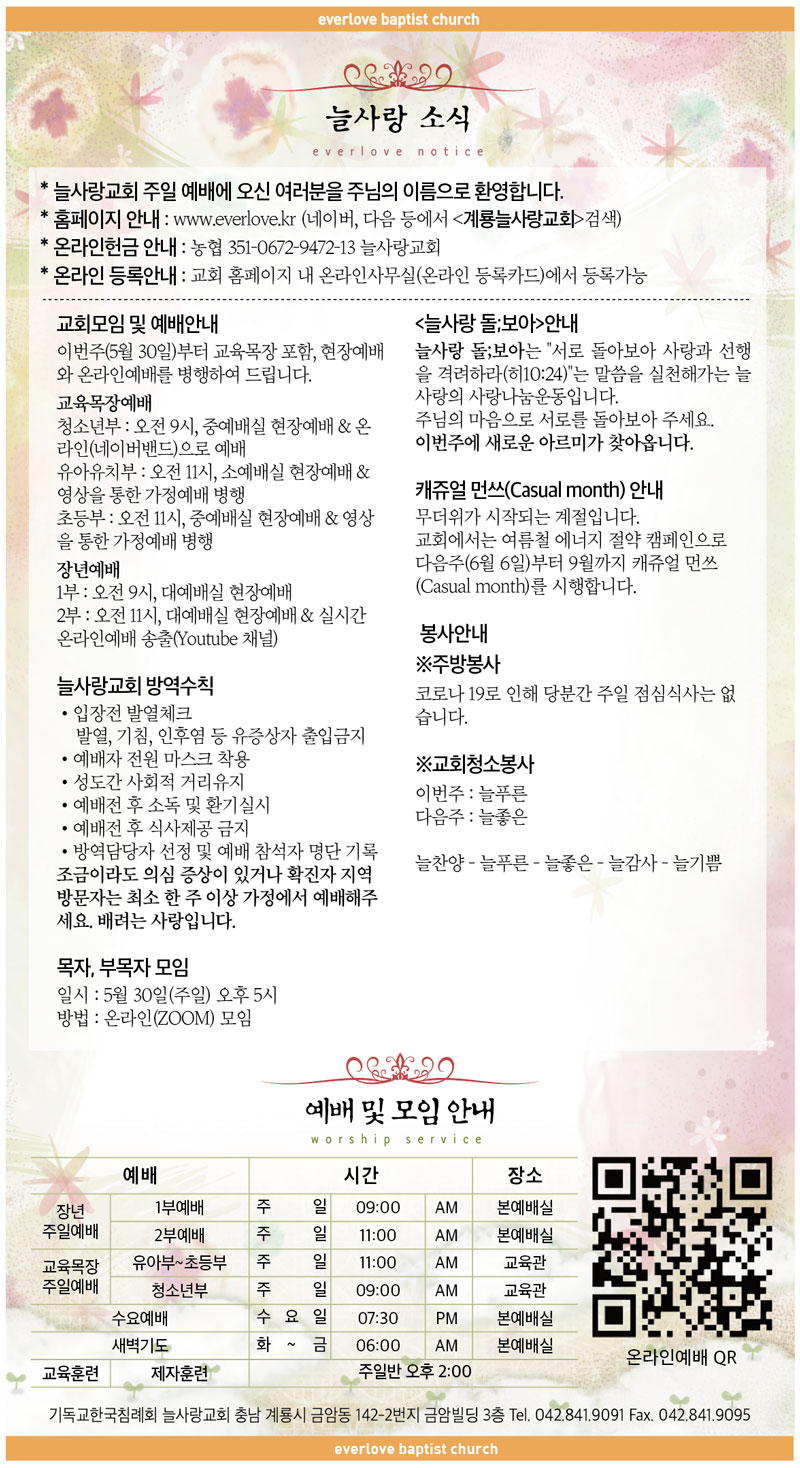 everlove baptist church

늘사랑 소식
everlove notice

* 늘사랑교회 주일 예배에 오신 여러분을 주님의 이름으로 환영합니다.
* 홈페이지 안내 : www.everlove.kr (네이버, 다음 등에서 <계룡늘사랑교회>검색)
* 온라인헌금 안내 : 농협 351-0672-9472-13 늘사랑교회
* 온라인 등록안내 : 교회 홈페이지 내 온라인사무실(온라인 등록카드)에서 등록가능

교회모임 및 예배안내
이번주(5월 30일)부터 교육목장 포함, 현장예배와 온라인예배를 병행하여 드립니다.

교육목장예배
청소년부 : 오전 9시, 중예배실 현장예배 & 온라인(네이버밴드)으로 예배
유아유치부 : 오전 11시, 소예배실 현장예배 & 영상을 통한 가정예배 병행
초등부 : 오전 11시, 중예배실 현장예배 & 영상을 통한 가정예배 병행

장년예배
1부 : 오전 9시, 대예배실 현장예배
2부 : 오전 11시, 대예배실 현장예배 & 실시간 온라인예배 송출(Youtube 채널)

늘사랑교회 방역수칙
• 입장전 발열체크
발열, 기침, 인후염 등 유증상자 출입금지
• 예배자 전원 마스크 착용
• 성도간 사회적 거리유지
• 예배전 후 소독 및 환기실시
• 예배전 후 식사제공 금지
• 방역담당자 선정 및 예배 참석자 명단 기록
조금이라도 의심 증상이 있거나 확진자 지역 방문자는 최소 한 주 이상 가정에서 예배해주세요. 배려는 사랑입니다.

목자, 부목자 모임
일시 : 5월 30일(주일) 오후 5시
방법 : 온라인(ZOOM) 모임

<늘사랑 돌;보아>안내
늘사랑 돌;보아는 "서로 돌아보아 사랑과 선행을 격려하라(히10:24)"는 말씀을 실천해가는 늘사랑의 사랑나눔운동입니다.
주님의 마음으로 서로를 돌아보아 주세요..
이번주에 새로운 아르미가 찾아옵니다.

캐쥬얼 먼쓰(Casual month) 안내
무더위가 시작되는 계절입니다.
교회에서는 여름철 에너지 절약 캠페인으로 다음주(6월 6일)부터 9월까지 캐쥬얼 먼쓰(Casual month)를 시행합니다.

봉사안내
※주방봉사
코로나 19로 인해 당분간 주일 점심식사는 없습니다.

※교회청소봉사
이번주 : 늘푸른
다음주 : 늘좋은

늘찬양 - 늘푸른 - 늘좋은 - 늘감사 - 늘기쁨

예배 및 모임 안내
worship service

| 예배 | | 시간 | | | 장소 |
|---|---|---|---|---|---|
| 장년 주일예배 | 1부예배 | 주 일 | 09:00 | AM | 본예배실 |
| | 2부예배 | 주 일 | 11:00 | AM | 본예배실 |
| 교육목장 주일예배 | 유아부~초등부 | 주 일 | 11:00 | AM | 교육관 |
| | 청소년부 | 주 일 | 09:00 | AM | 교육관 |
| 수요예배 | | 수 요 일 | 07:30 | PM | 본예배실 |
| 새벽기도 | | 화 ~ 금 | 06:00 | AM | 본예배실 |
| 교육훈련 | 제자훈련 | 주일반 오후 2:00 | | | |

온라인예배 QR

기독교한국침례회 늘사랑교회 충남 계룡시 금암동 142-2번지 금암빌딩 3층 Tel. 042.841.9091 Fax. 042.841.9095

everlove baptist church